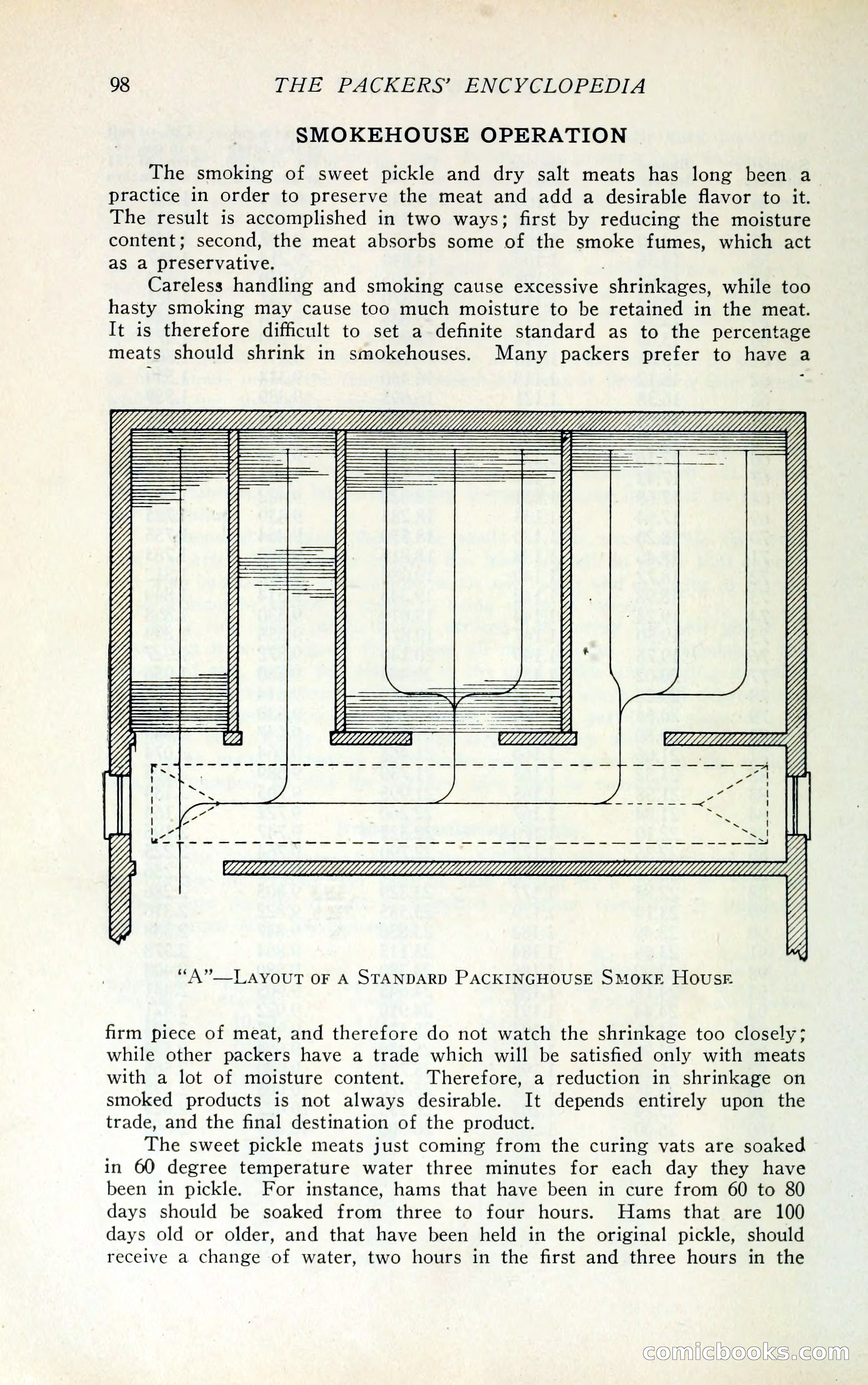 98 THE PACKERS' ENCYCLOPEDIA

SMOKEHOUSE OPERATION

The smoking of sweet pickle and dry salt meats has long been a practice in order to preserve the meat and add a desirable flavor to it. The result is accomplished in two ways; first by reducing the moisture content; second, the meat absorbs some of the smoke fumes, which act as a preservative.

Careless handling and smoking cause excessive shrinkages, while too hasty smoking may cause too much moisture to be retained in the meat. It is therefore difficult to set a definite standard as to the percentage meats should shrink in smokehouses. Many packers prefer to have a

"A"—Layout of a Standard Packinghouse Smoke House

firm piece of meat, and therefore do not watch the shrinkage too closely; while other packers have a trade which will be satisfied only with meats with a lot of moisture content. Therefore, a reduction in shrinkage on smoked products is not always desirable. It depends entirely upon the trade, and the final destination of the product.

The sweet pickle meats just coming from the curing vats are soaked in 60 degree temperature water three minutes for each day they have been in pickle. For instance, hams that have been in cure from 60 to 80 days should be soaked from three to four hours. Hams that are 100 days old or older, and that have been held in the original pickle, should receive a change of water, two hours in the first and three hours in the

comicbooks.com